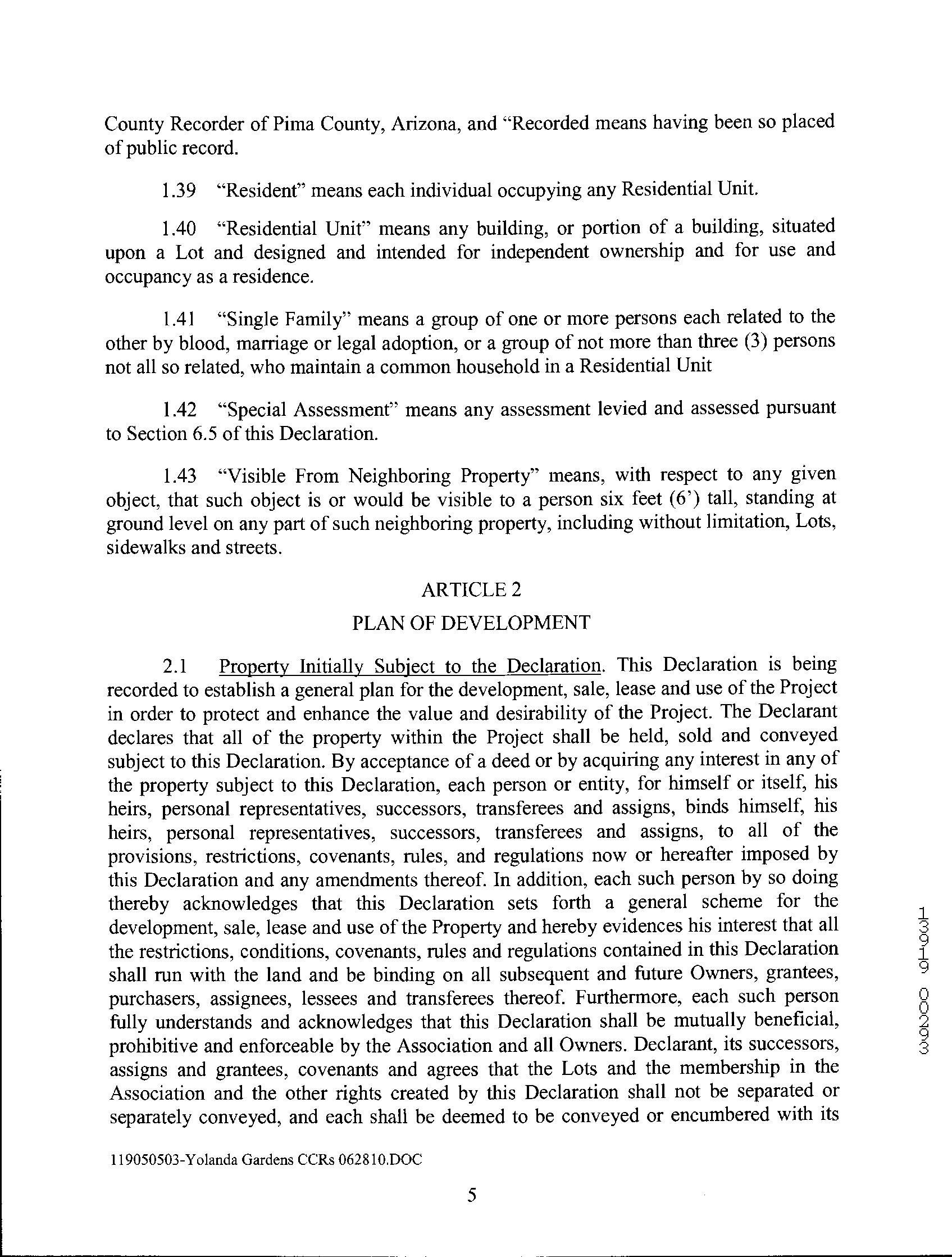 County Recorder of Pima County, Arizona, and "Recorded means having been so placed of public record.

1.39 "Resident" means each individual occupying any Residential Unit.

1.40 "Residential Unit" means any building, or portion of a building, situated upon a Lot and designed and intended for independent ownership and for use and occupancy as a residence.

1.41 "Single Family" means a group of one or more persons each related to the other by blood, marriage or legal adoption, or a group of not more than three (3) persons not all so related, who maintain a common household in a Residential Unit

1.42 "Special Assessment" means any assessment levied and assessed pursuant to Section 6.5 of this Declaration.

1.43 "Visible From Neighboring Property" means, with respect to any given object, that such object is or would be visible to a person six feet (6') tall, standing at ground level on any part of such neighboring property, including without limitation, Lots, sidewalks and streets.

ARTICLE 2

PLAN OF DEVELOPMENT

2.1 Property Initially Subject to the Declaration. This Declaration is being recorded to establish a general plan for the development, sale, lease and use of the Project in order to protect and enhance the value and desirability of the Project. The Declarant declares that all of the property within the Project shall be held, sold and conveyed subject to this Declaration. By acceptance of a deed or by acquiring any interest in any of the property subject to this Declaration, each person or entity, for himself or itself, his heirs, personal representatives, successors, transferees and assigns, binds himself, his heirs, personal representatives, successors, transferees and assigns, to all of the provisions, restrictions, covenants, rules, and regulations now or hereafter imposed by this Declaration and any amendments thereof. In addition, each such person by so doing thereby acknowledges that this Declaration sets forth a general scheme for the development, sale, lease and use of the Property and hereby evidences his interest that all the restrictions, conditions, covenants, rules and regulations contained in this Declaration shall run with the land and be binding on all subsequent and future Owners, grantees, purchasers, assignees, lessees and transferees thereof. Furthermore, each such person fully understands and acknowledges that this Declaration shall be mutually beneficial, prohibitive and enforceable by the Association and all Owners. Declarant, its successors, assigns and grantees, covenants and agrees that the Lots and the membership in the Association and the other rights created by this Declaration shall not be separated or separately conveyed, and each shall be deemed to be conveyed or encumbered with its

13919 00293

119050503-Yolanda Gardens CCRs 062810.DOC

5